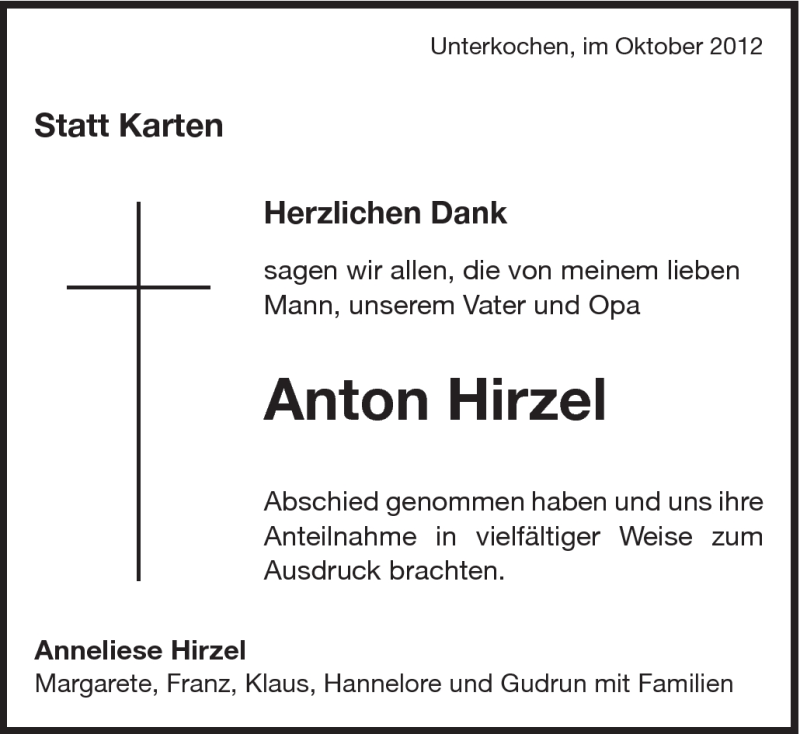 Unterkochen, im Oktober 2012

Statt Karten

Herzlichen Dank

sagen wir allen, die von meinem lieben Mann, unserem Vater und Opa

Anton Hirzel

Abschied genommen haben und uns ihre Anteilnahme in vielfältiger Weise zum Ausdruck brachten.

Anneliese Hirzel
Margarete, Franz, Klaus, Hannelore und Gudrun mit Familien